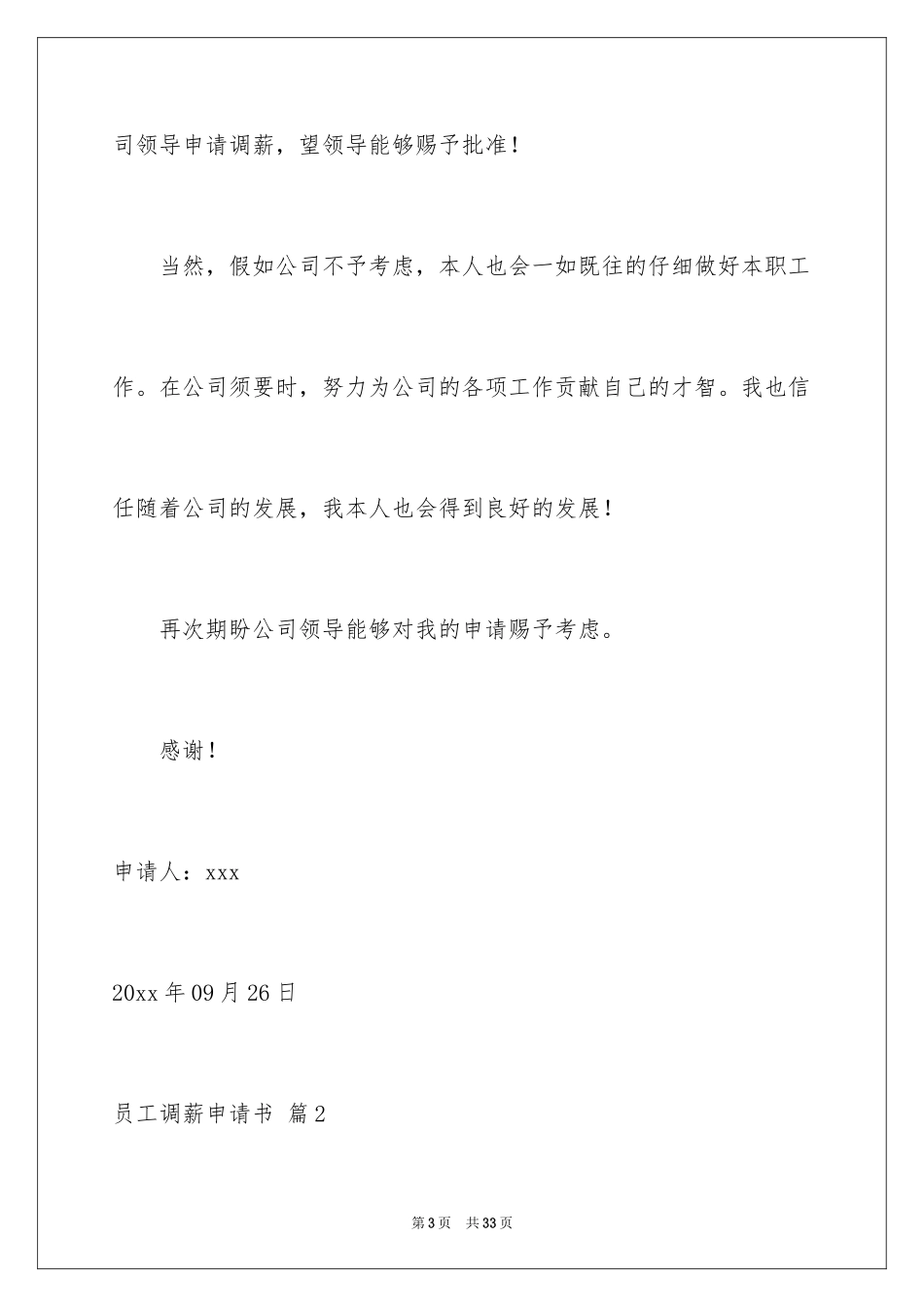 司领导申请调薪，望领导能够赐予批准！

当然，假如公司不予考虑，本人也会一如既往的仔细做好本职工作。在公司须要时，努力为公司的各项工作贡献自己的才智。我也信任随着公司的发展，我本人也会得到良好的发展！

再次期盼公司领导能够对我的申请赐予考虑。

感谢！

申请人：xxx

20xx 年 09 月 26 日

员工调薪申请书 篇 2

第 3 页 共 33 页